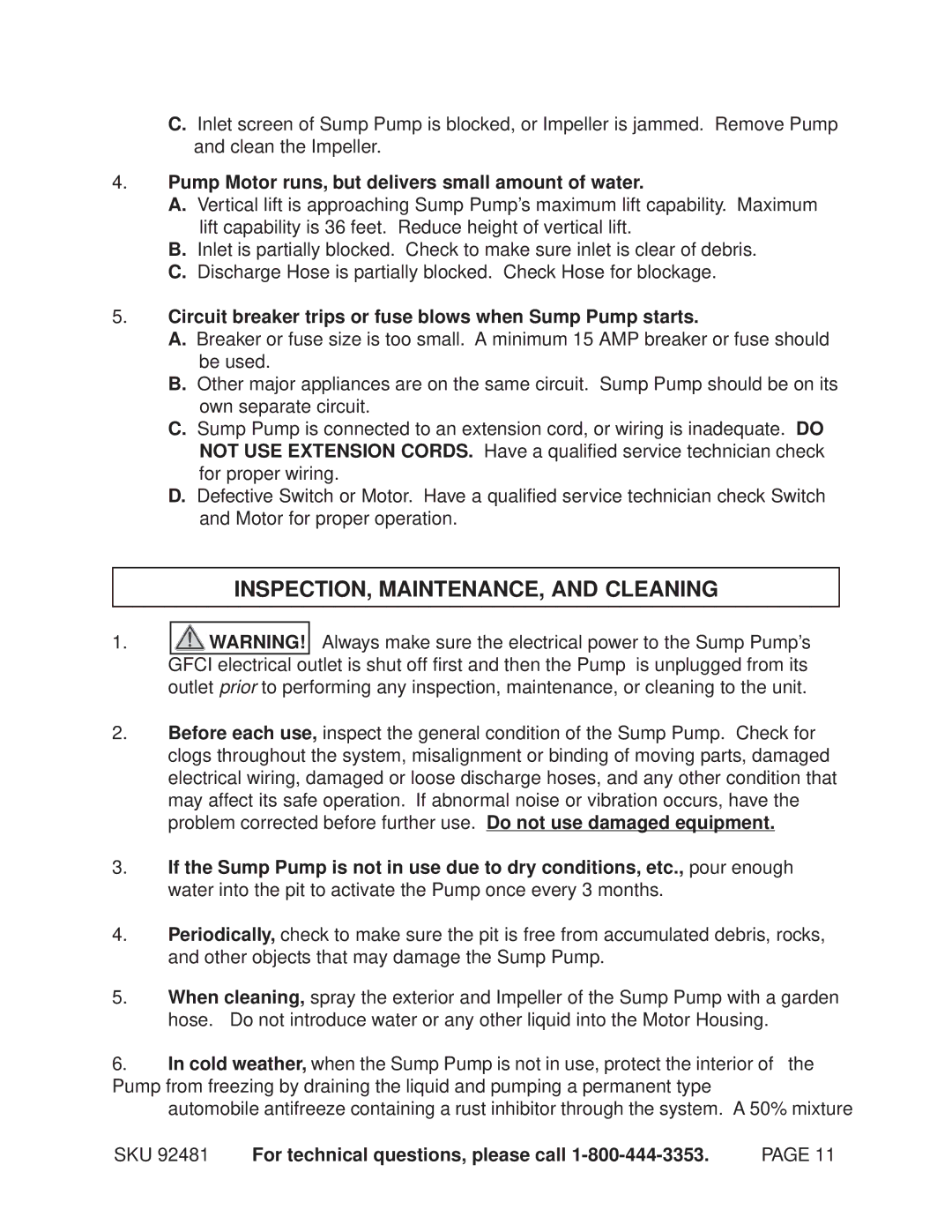 C. Inlet screen of Sump Pump is blocked, or Impeller is jammed. Remove Pump and clean the Impeller.

4. Pump Motor runs, but delivers small amount of water.
A. Vertical lift is approaching Sump Pump's maximum lift capability. Maximum lift capability is 36 feet. Reduce height of vertical lift.
B. Inlet is partially blocked. Check to make sure inlet is clear of debris.
C. Discharge Hose is partially blocked. Check Hose for blockage.

5. Circuit breaker trips or fuse blows when Sump Pump starts.
A. Breaker or fuse size is too small. A minimum 15 AMP breaker or fuse should be used.
B. Other major appliances are on the same circuit. Sump Pump should be on its own separate circuit.
C. Sump Pump is connected to an extension cord, or wiring is inadequate. DO NOT USE EXTENSION CORDS. Have a qualified service technician check for proper wiring.
D. Defective Switch or Motor. Have a qualified service technician check Switch and Motor for proper operation.

INSPECTION, MAINTENANCE, AND CLEANING

1. WARNING! Always make sure the electrical power to the Sump Pump's GFCI electrical outlet is shut off first and then the Pump is unplugged from its outlet prior to performing any inspection, maintenance, or cleaning to the unit.

2. Before each use, inspect the general condition of the Sump Pump. Check for clogs throughout the system, misalignment or binding of moving parts, damaged electrical wiring, damaged or loose discharge hoses, and any other condition that may affect its safe operation. If abnormal noise or vibration occurs, have the problem corrected before further use. Do not use damaged equipment.

3. If the Sump Pump is not in use due to dry conditions, etc., pour enough water into the pit to activate the Pump once every 3 months.

4. Periodically, check to make sure the pit is free from accumulated debris, rocks, and other objects that may damage the Sump Pump.

5. When cleaning, spray the exterior and Impeller of the Sump Pump with a garden hose. Do not introduce water or any other liquid into the Motor Housing.

6. In cold weather, when the Sump Pump is not in use, protect the interior of the Pump from freezing by draining the liquid and pumping a permanent type automobile antifreeze containing a rust inhibitor through the system. A 50% mixture

SKU 92481 For technical questions, please call 1-800-444-3353. PAGE 11